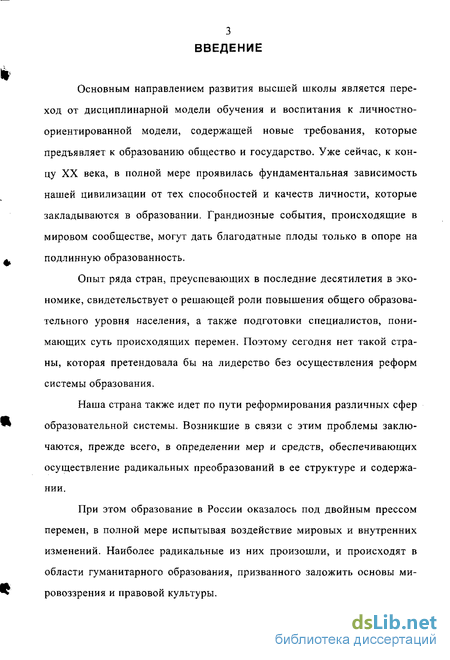 3
ВВЕДЕНИЕ

Основным направлением развития высшей школы является переход от дисциплинарной модели обучения и воспитания к личностно-ориентированной модели, содержащей новые требования, которые предъявляет к образованию общество и государство. Уже сейчас, к концу XX века, в полной мере проявилась фундаментальная зависимость нашей цивилизации от тех способностей и качеств личности, которые закладываются в образовании. Грандиозные события, происходящие в мировом сообществе, могут дать благодатные плоды только в опоре на подлинную образованность.

Опыт ряда стран, преуспевающих в последние десятилетия в экономике, свидетельствует о решающей роли повышения общего образовательного уровня населения, а также подготовки специалистов, понимающих суть происходящих перемен. Поэтому сегодня нет такой страны, которая претендовала бы на лидерство без осуществления реформ системы образования.

Наша страна также идет по пути реформирования различных сфер образовательной системы. Возникшие в связи с этим проблемы заключаются, прежде всего, в определении мер и средств, обеспечивающих осуществление радикальных преобразований в ее структуре и содержании.

При этом образование в России оказалось под двойным прессом перемен, в полной мере испытывая воздействие мировых и внутренних изменений. Наиболее радикальные из них произошли, и происходят в области гуманитарного образования, призванного заложить основы мировоззрения и правовой культуры.

dsLib.net
библиотека диссертаций